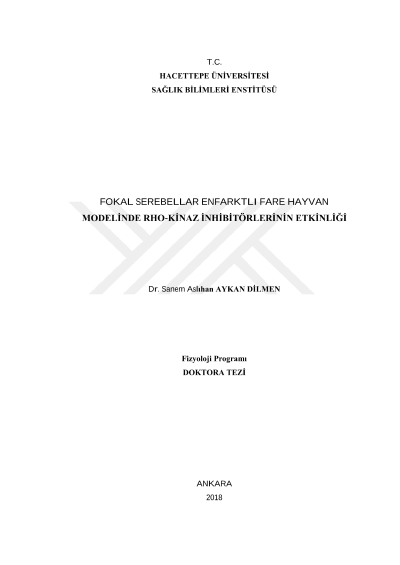 T.C.
HACETTEPE ÜNİVERSİTESİ
SAĞLIK BİLİMLERİ ENSTİTÜSÜ

FOKAL SEREBELLAR ENFARKTLI FARE HAYVAN MODELİNDE RHO-KİNAZ İNHİBİTÖRLERİNİN ETKİNLİĞİ

Dr. Sanem Aslıhan AYKAN DİLMEN

Fizyoloji Programı
DOKTORA TEZİ

ANKARA
2018